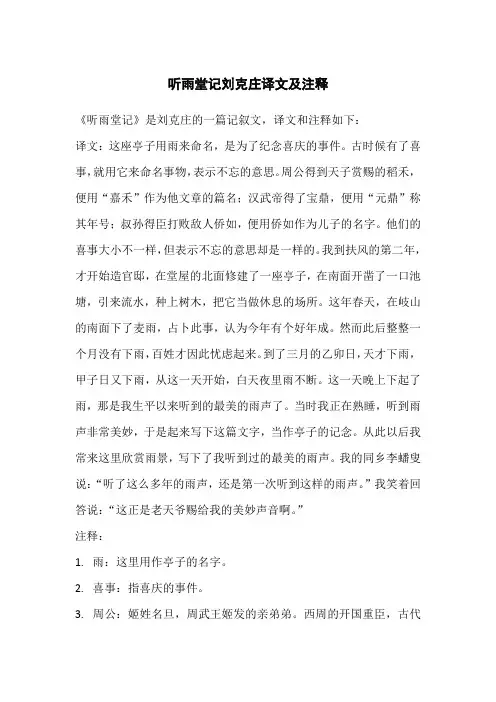 听雨堂记刘克庄译文及注释

《听雨堂记》是刘克庄的一篇记叙文，译文和注释如下：

译文：这座亭子用雨来命名，是为了纪念喜庆的事件。古时候有了喜事，就用它来命名事物，表示不忘的意思。周公得到天子赏赐的稻禾，便用“嘉禾”作为他文章的篇名；汉武帝得了宝鼎，便用“元鼎”称其年号；叔孙得臣打败敌人侨如，便用侨如作为儿子的名字。他们的喜事大小不一样，但表示不忘的意思却是一样的。我到扶风的第二年，才开始造官邸，在堂屋的北面修建了一座亭子，在南面开凿了一口池塘，引来流水，种上树木，把它当做休息的场所。这年春天，在岐山的南面下了麦雨，占卜此事，认为今年有个好年成。然而此后整整一个月没有下雨，百姓才因此忧虑起来。到了三月的乙卯日，天才下雨，甲子日又下雨，从这一天开始，白天夜里雨不断。这一天晚上下起了雨，那是我生平以来听到的最美的雨声了。当时我正在熟睡，听到雨声非常美妙，于是起来写下这篇文字，当作亭子的记念。从此以后我常来这里欣赏雨景，写下了我听到过的最美的雨声。我的同乡李蟠叟说：“听了这么多年的雨声，还是第一次听到这样的雨声。”我笑着回答说：“这正是老天爷赐给我的美妙声音啊。”

注释：

1. 雨：这里用作亭子的名字。

2. 喜事：指喜庆的事件。

3. 周公：姬姓名旦，周武王姬发的亲弟弟。西周的开国重臣，古代